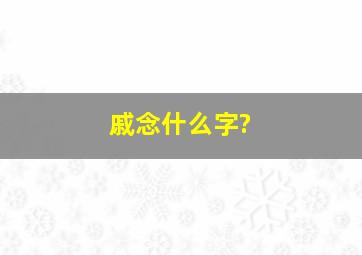 戚念什么字?